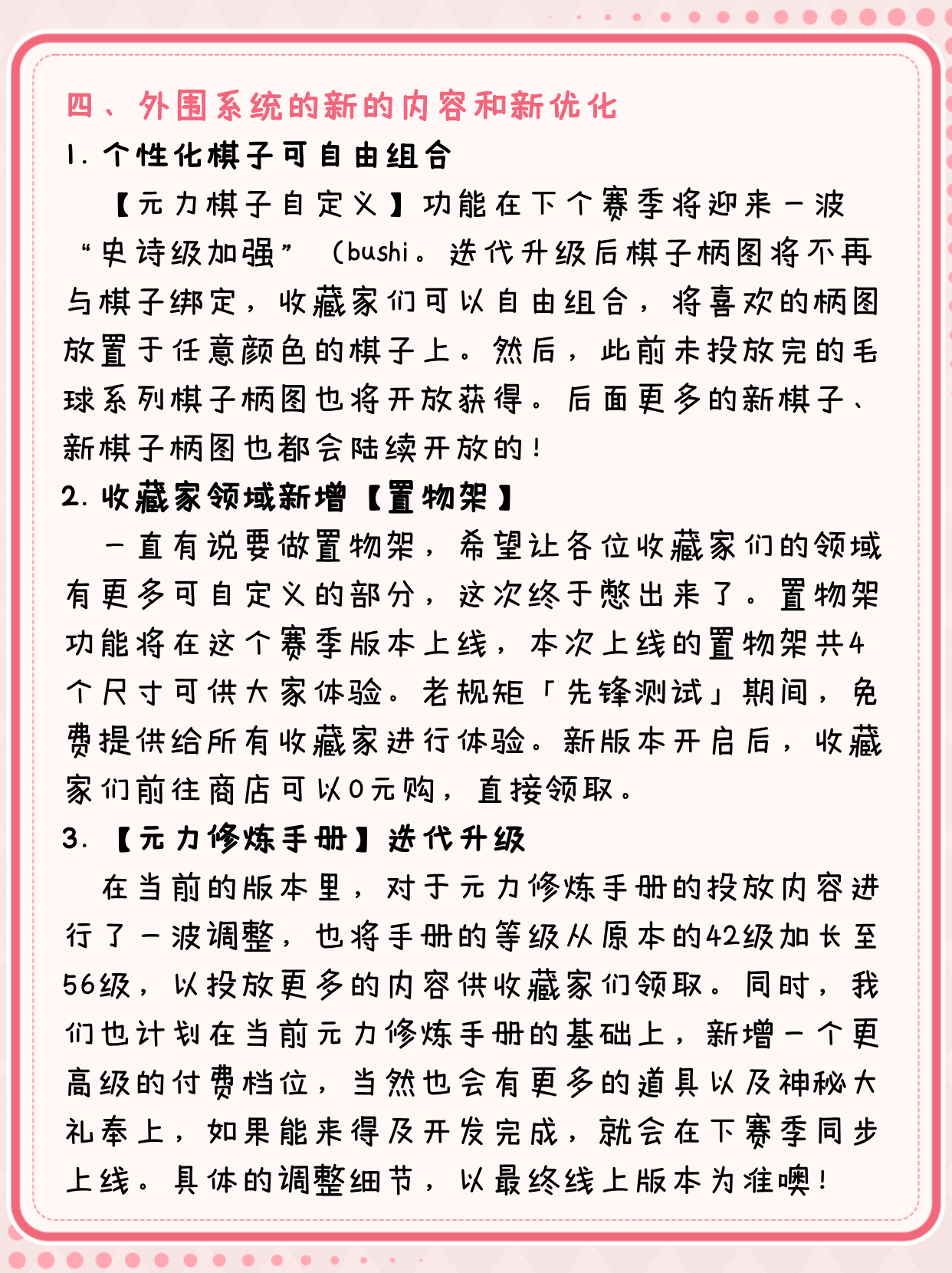 四、外围系统的新的内容和新优化

1.个性化棋子可自由组合

【元力棋子自定义】功能在下个赛季将迎来一波“史诗级加强”（bushi。迭代升级后棋子柄图将不再与棋子绑定，收藏家们可以自由组合，将喜欢的柄图放置于任意颜色的棋子上。然后，此前未投放完的毛球系列棋子柄图也将开放获得。后面更多的新棋子、新棋子柄图也都会陆续开放的！

2.收藏家领域新增【置物架】

一直有说要做置物架，希望让各位收藏家们的领域有更多可自定义的部分，这次终于憋出来了。置物架功能将在这个赛季版本上线，本次上线的置物架共4个尺寸可供大家体验。老规矩「先锋测试」期间，免费提供给所有收藏家进行体验。新版本开启后，收藏家们前往商店可以0元购，直接领取。

3.【元力修炼手册】迭代升级

在当前的版本里，对于元力修炼手册的投放内容进行了一波调整，也将手册的等级从原本的42级加长至56级，以投放更多的内容供收藏家们领取。同时，我们也计划在当前元力修炼手册的基础上，新增一个更高级的付费档位，当然也会有更多的道具以及神秘大礼奉上，如果能来得及开发完成，就会在下赛季同步上线。具体的调整细节，以最终线上版本为准噢！